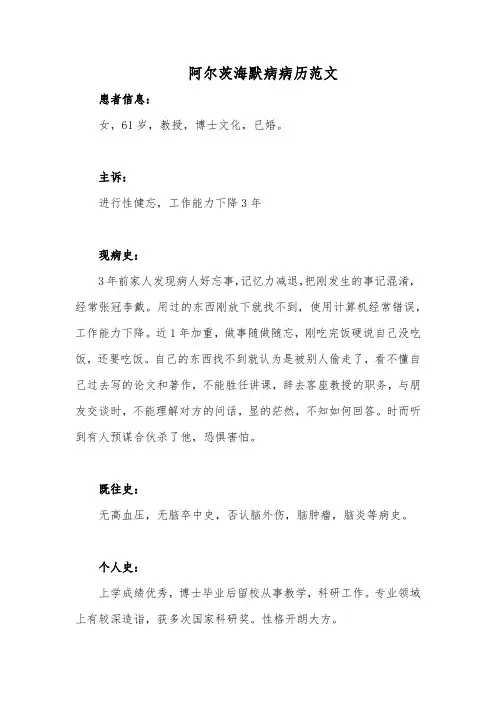 阿尔茨海默病病历范文

患者信息：

女，61岁，教授，博士文化，已婚。

主诉：

进行性健忘，工作能力下降3年

现病史：

3年前家人发现病人好忘事，记忆力减退，把刚发生的事记混淆，经常张冠李戴。用过的东西刚放下就找不到，使用计算机经常错误，工作能力下降。近1年加重，做事随做随忘，刚吃完饭硬说自己没吃饭，还要吃饭。自己的东西找不到就认为是被别人偷走了，看不懂自己过去写的论文和著作，不能胜任讲课，辞去客座教授的职务，与朋友交谈时，不能理解对方的问话，显的茫然，不知如何回答。时而听到有人预谋合伙杀了他，恐惧害怕。

既往史：

无高血压，无脑卒中史，否认脑外伤，脑肿瘤，脑炎等病史。

个人史：

上学成绩优秀，博士毕业后留校从事教学，科研工作。专业领域上有较深造诣，获多次国家科研奖。性格开朗大方。